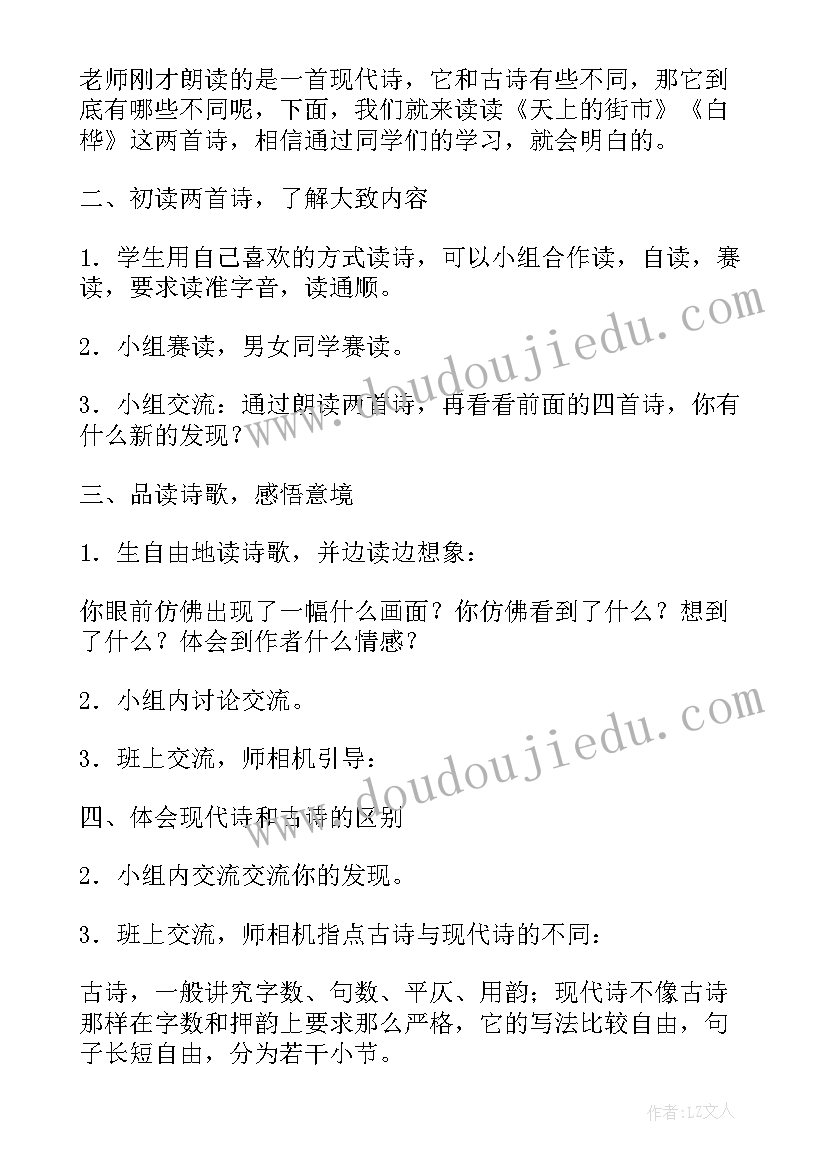 老师刚才朗读的是一首现代诗，它和古诗有些不同，那它到底有哪些不同呢，下面，我们就来读读《天上的街市》《白桦》这两首诗，相信通过同学们的学习，就会明白的。

二、初读两首诗，了解大致内容

1．学生用自己喜欢的方式读诗，可以小组合作读，自读，赛读，要求读准字音，读通顺。

2．小组赛读，男女同学赛读。

3．小组交流：通过朗读两首诗，再看看前面的四首诗，你有什么新的发现？

三、品读诗歌，感悟意境

1．生自由地读诗歌，并边读边想象：

你眼前仿佛出现了一幅什么画面？你仿佛看到了什么？想到了什么？体会到作者什么情感？

2．小组内讨论交流。

3．班上交流，师相机引导：

四、体会现代诗和古诗的区别

2．小组内交流交流你的发现。

3．班上交流，师相机指点古诗与现代诗的不同：

古诗，一般讲究字数、句数、平仄、用韵；现代诗不像古诗那样在字数和押韵上要求那么严格，它的写法比较自由，句子长短自由，分为若干小节。

www.doudoujiedu.com

www.doudoujiedu.com

作者：LZ文人